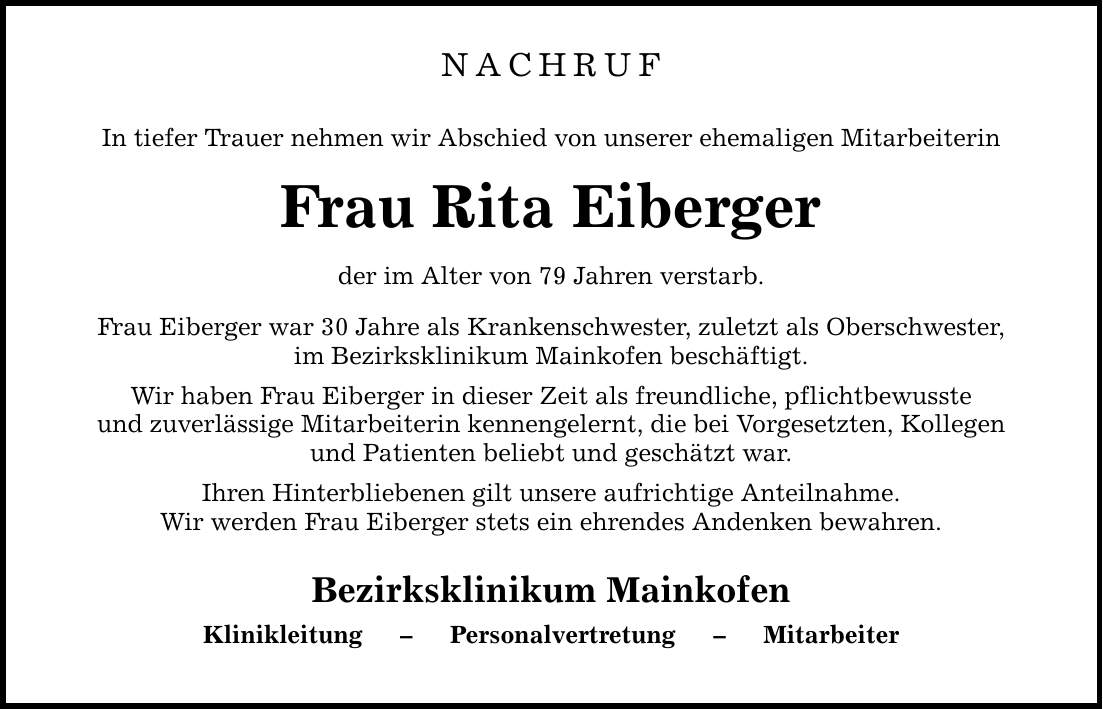 NACHRUF

In tiefer Trauer nehmen wir Abschied von unserer ehemaligen Mitarbeiterin

Frau Rita Eiberger

der im Alter von 79 Jahren verstarb.

Frau Eiberger war 30 Jahre als Krankenschwester, zuletzt als Oberschwester, im Bezirksklinikum Mainkofen beschäftigt.

Wir haben Frau Eiberger in dieser Zeit als freundliche, pflichtbewusste und zuverlässige Mitarbeiterin kennengelernt, die bei Vorgesetzten, Kollegen und Patienten beliebt und geschätzt war.

Ihren Hinterbliebenen gilt unsere aufrichtige Anteilnahme. Wir werden Frau Eiberger stets ein ehrendes Andenken bewahren.

Bezirksklinikum Mainkofen

Klinikleitung – Personalvertretung – Mitarbeiter